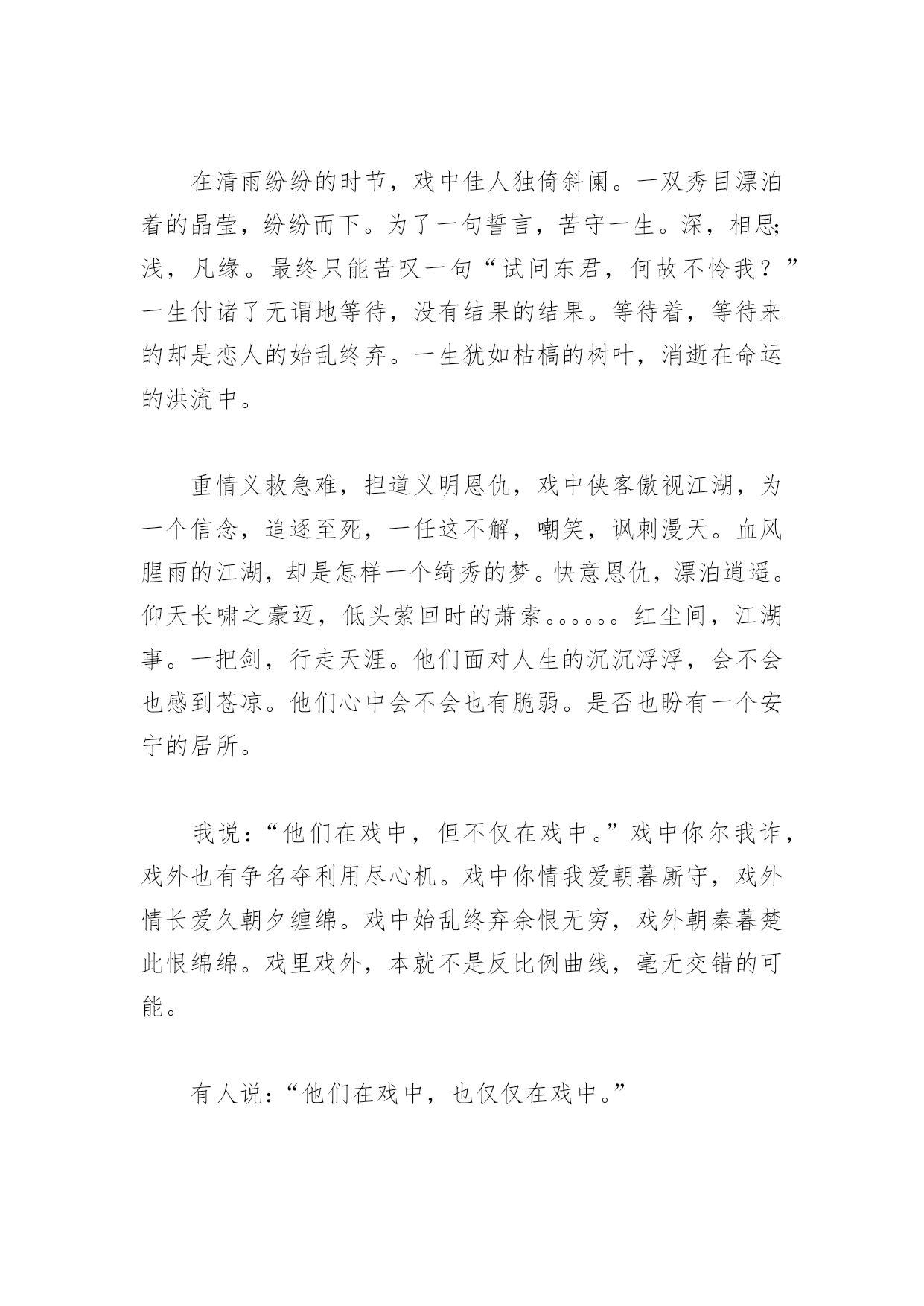 在清雨纷纷的时节，戏中佳人独倚斜阑。一双秀目漂泊着的晶莹，纷纷而下。为了一句誓言，苦守一生。深，相思;浅，凡缘。最终只能苦叹一句“试问东君，何故不怜我？”一生付诸了无谓地等待，没有结果的结果。等待着，等待来的却是恋人的始乱终弃。一生犹如枯槁的树叶，消逝在命运的洪流中。

重情义救急难，担道义明恩仇，戏中侠客傲视江湖，为一个信念，追逐至死，一任这不解，嘲笑，讽刺漫天。血风腥雨的江湖，却是怎样一个绮秀的梦。快意恩仇，漂泊逍遥。仰天长啸之豪迈，低头萦回时的萧索。。。。。。红尘间，江湖事。一把剑，行走天涯。他们面对人生的沉沉浮浮，会不会也感到苍凉。他们心中会不会也有脆弱。是否也盼有一个安宁的居所。

我说：“他们在戏中，但不仅在戏中。”戏中你尔我诈，戏外也有争名夺利用尽心机。戏中你情我爱朝暮厮守，戏外情长爱久朝夕缠绵。戏中始乱终弃余恨无穷，戏外朝秦暮楚此恨绵绵。戏里戏外，本就不是反比例曲线，毫无交错的可能。

有人说：“他们在戏中，也仅仅在戏中。”